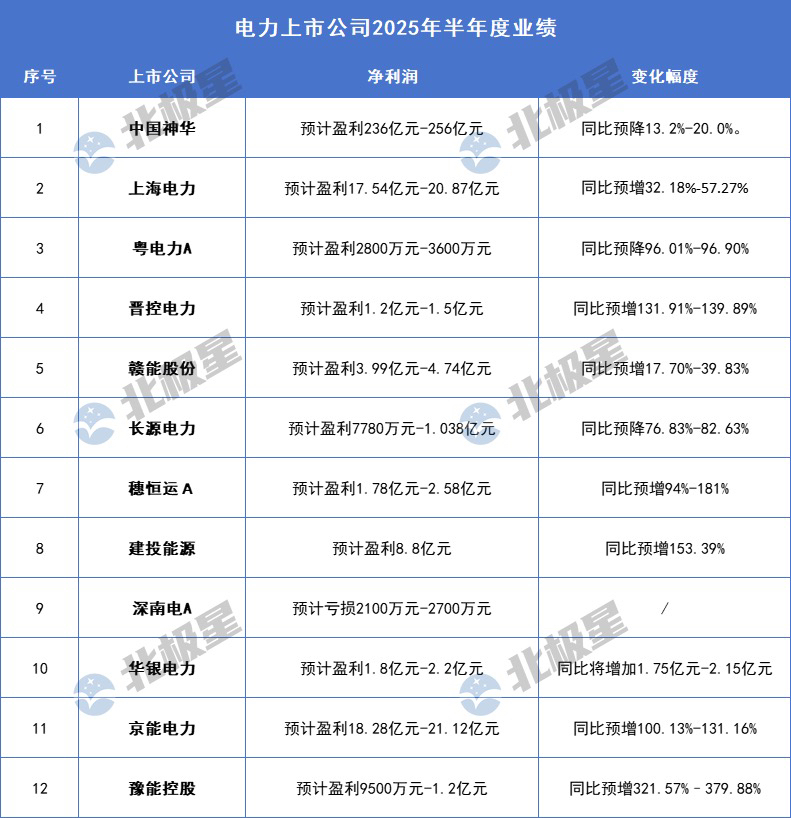 电力上市公司2025年半年度业绩

| 序号 | 上市公司 | 净利润 | 变化幅度 |
|---|---|---|---|
| 1 | 中国神华 | 预计盈利236亿元-256亿元 | 同比预降13.2%-20.0%。 |
| 2 | 上海电力 | 预计盈利17.54亿元-20.87亿元 | 同比预增32.18%-57.27% |
| 3 | 粤电力A | 预计盈利2800万元-3600万元 | 同比预降96.01%-96.90% |
| 4 | 晋控电力 | 预计盈利1.2亿元-1.5亿元 | 同比预增131.91%-139.89% |
| 5 | 赣能股份 | 预计盈利3.99亿元-4.74亿元 | 同比预增17.70%-39.83% |
| 6 | 长源电力 | 预计盈利7780万元-1.038亿元 | 同比预降76.83%-82.63% |
| 7 | 穗恒运A | 预计盈利1.78亿元-2.58亿元 | 同比预增94%-181% |
| 8 | 建投能源 | 预计盈利8.8亿元 | 同比预增153.39% |
| 9 | 深南电A | 预计亏损2100万元-2700万元 | / |
| 10 | 华银电力 | 预计盈利1.8亿元-2.2亿元 | 同比将增加1.75亿元-2.15亿元 |
| 11 | 京能电力 | 预计盈利18.28亿元-21.12亿元 | 同比预增100.13%-131.16% |
| 12 | 豫能控股 | 预计盈利9500万元-1.2亿元 | 同比预增321.57% - 379.88% |

北极星